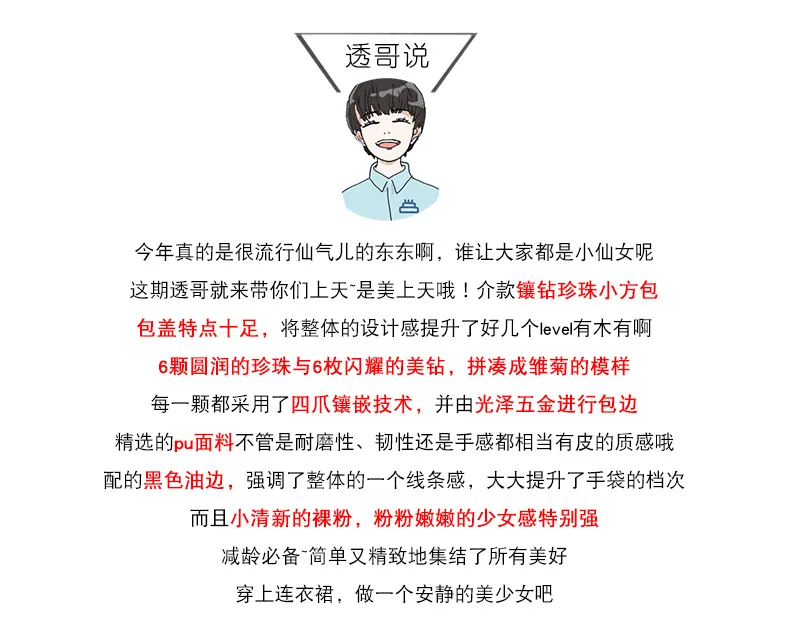 透哥说

今年真的是很流行仙气儿的东东啊，谁让大家都是小仙女呢
这期透哥就来带你们上天~是美上天哦！介款镶钻珍珠小方包
包盖特点十足，将整体的设计感提升了好几个level有木有啊
6颗圆润的珍珠与6枚闪耀的美钻，拼凑成雏菊的模样
每一颗都采用了四爪镶嵌技术，并由光泽五金进行包边
精选的pu面料不管是耐磨性、韧性还是手感都相当有皮的质感哦
配的黑色油边，强调了整体的一个线条感，大大提升了手袋的档次
而且小清新的裸粉，粉粉嫩嫩的少女感特别强
减龄必备~简单又精致地集结了所有美好
穿上连衣裙，做一个安静的美少女吧